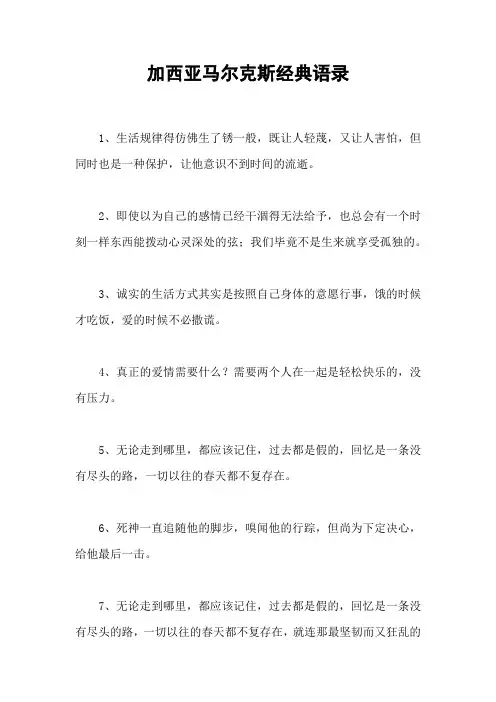 加西亚马尔克斯经典语录

1、生活规律得仿佛生了锈一般，既让人轻蔑，又让人害怕，但同时也是一种保护，让他意识不到时间的流逝。

2、即使以为自己的感情已经干涸得无法给予，也总会有一个时刻一样东西能拨动心灵深处的弦；我们毕竟不是生来就享受孤独的。

3、诚实的生活方式其实是按照自己身体的意愿行事，饿的时候才吃饭，爱的时候不必撒谎。

4、真正的爱情需要什么？需要两个人在一起是轻松快乐的，没有压力。

5、无论走到哪里，都应该记住，过去都是假的，回忆是一条没有尽头的路，一切以往的春天都不复存在。

6、死神一直追随他的脚步，嗅闻他的行踪，但尚为下定决心，给他最后一击。

7、无论走到哪里，都应该记住，过去都是假的，回忆是一条没有尽头的路，一切以往的春天都不复存在，就连那最坚韧而又狂乱的